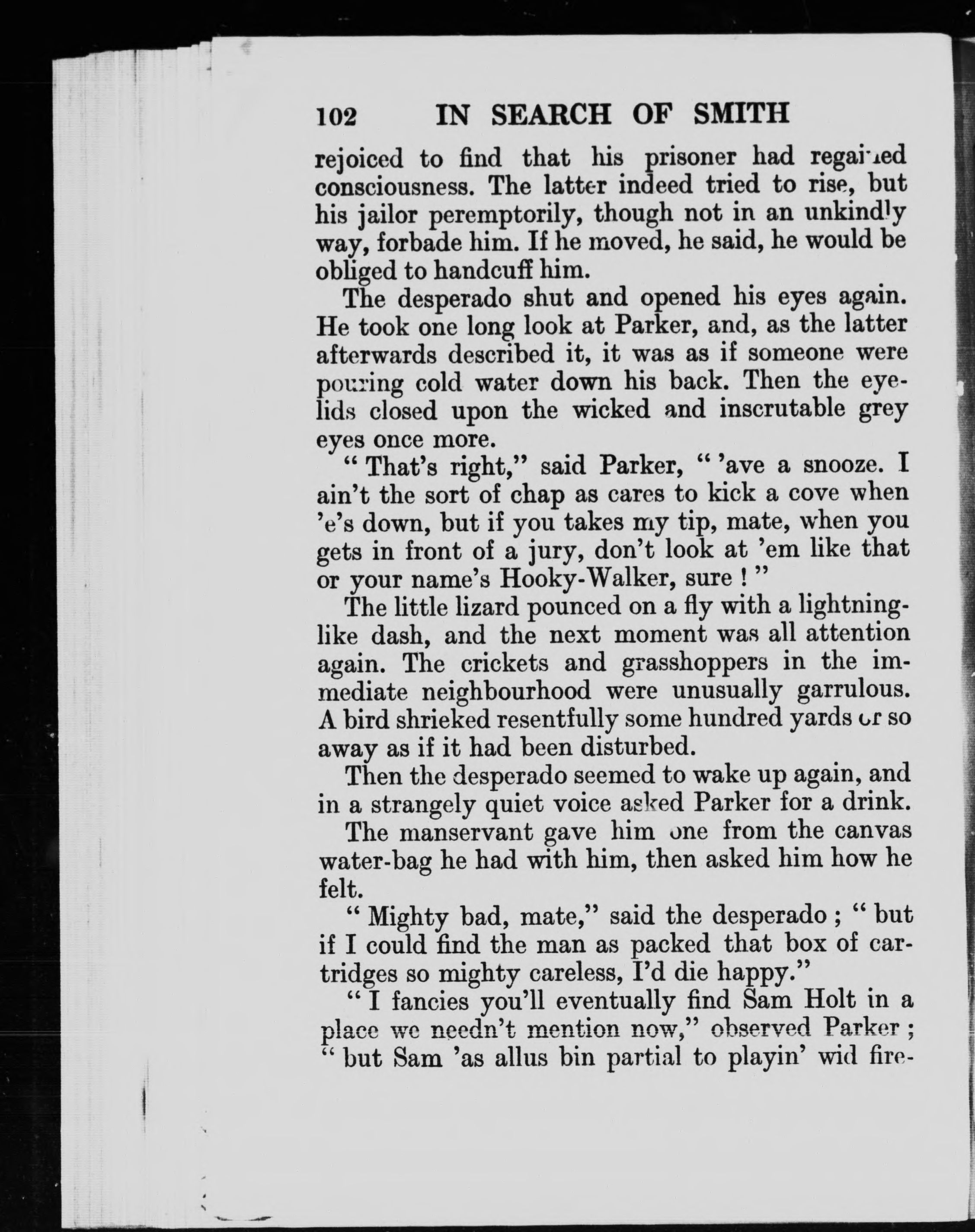 102 IN SEARCH OF SMITH

rejoiced to find that his prisoner had regained consciousness. The latter indeed tried to rise, but his jailor peremptorily, though not in an unkindly way, forbade him. If he moved, he said, he would be obliged to handcuff him.

The desperado shut and opened his eyes again. He took one long look at Parker, and, as the latter afterwards described it, it was as if someone were pouring cold water down his back. Then the eyelids closed upon the wicked and inscrutable grey eyes once more.

" That's right," said Parker, " 'ave a snooze. I ain't the sort of chap as cares to kick a cove when 'e's down, but if you takes my tip, mate, when you gets in front of a jury, don't look at 'em like that or your name's Hooky-Walker, sure ! "

The little lizard pounced on a fly with a lightning-like dash, and the next moment was all attention again. The crickets and grasshoppers in the immediate neighbourhood were unusually garrulous. A bird shrieked resentfully some hundred yards or so away as if it had been disturbed.

Then the desperado seemed to wake up again, and in a strangely quiet voice asked Parker for a drink.

The manservant gave him one from the canvas water-bag he had with him, then asked him how he felt.

" Mighty bad, mate," said the desperado ; " but if I could find the man as packed that box of cartridges so mighty careless, I'd die happy."

" I fancies you'll eventually find Sam Holt in a place we needn't mention now," observed Parker ; " but Sam 'as allus bin partial to playin' wid fire-